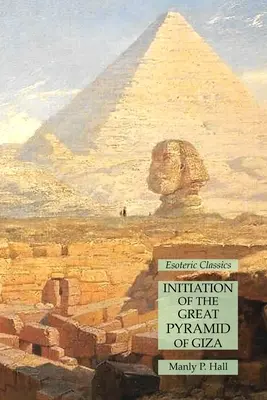 Esoteric Classics

INITIATION OF THE GREAT PYRAMID OF GIZA

Manly P. Hall